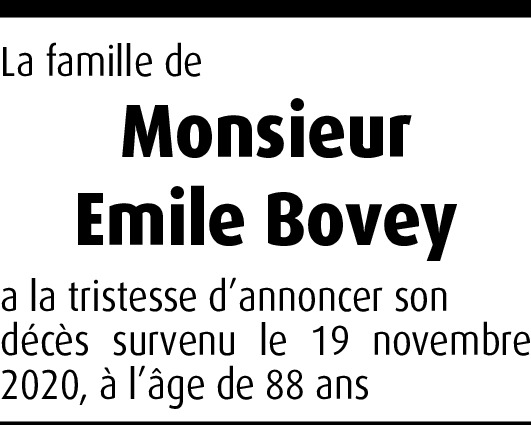 La famille de

Monsieur
Emile Bovey

a la tristesse d'annoncer son décès survenu le 19 novembre 2020, à l'âge de 88 ans